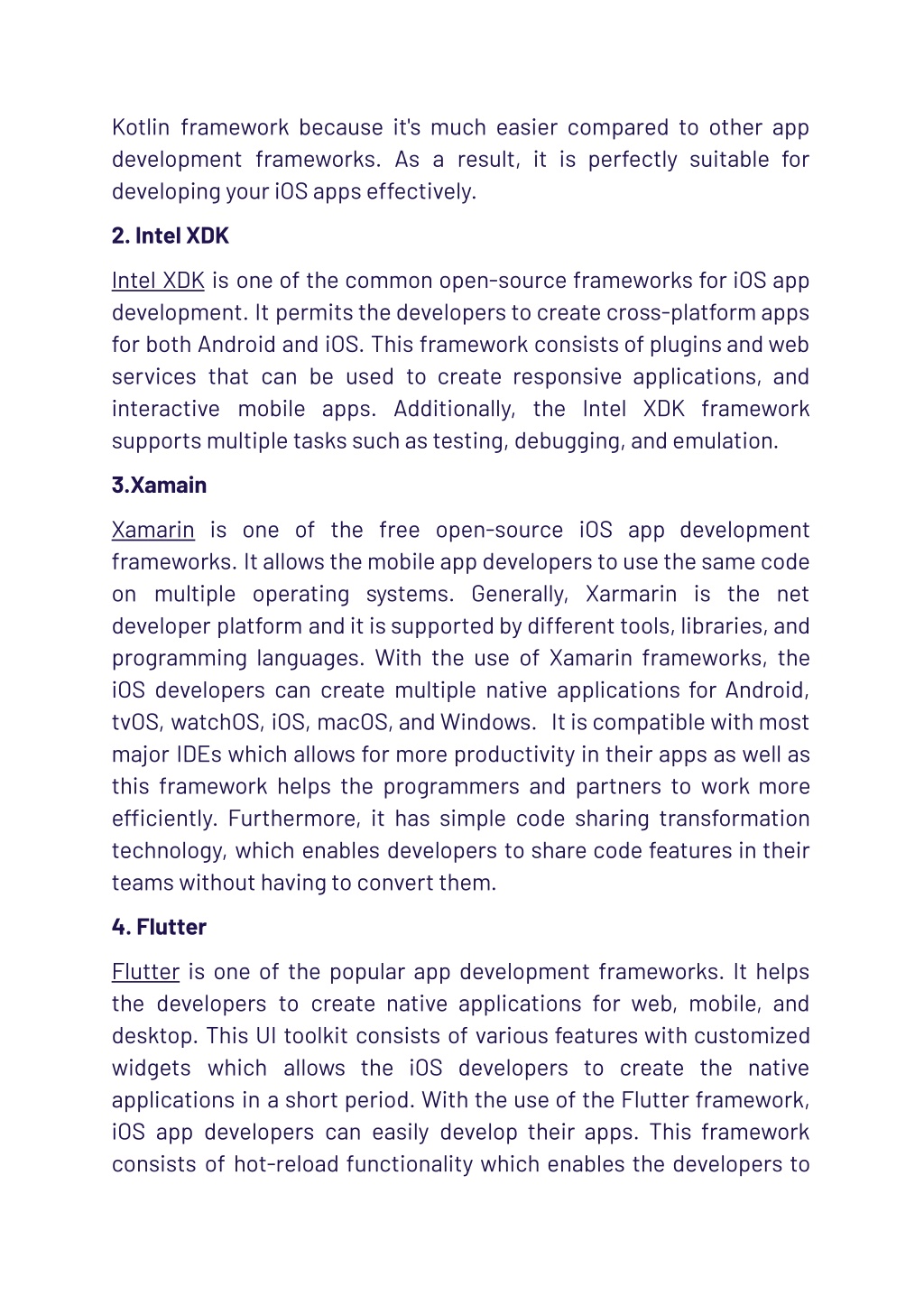 Kotlin framework because it's much easier compared to other app development frameworks. As a result, it is perfectly suitable for developing your iOS apps effectively.

2. Intel XDK

Intel XDK is one of the common open-source frameworks for iOS app development. It permits the developers to create cross-platform apps for both Android and iOS. This framework consists of plugins and web services that can be used to create responsive applications, and interactive mobile apps. Additionally, the Intel XDK framework supports multiple tasks such as testing, debugging, and emulation.

3.Xamain

Xamarin is one of the free open-source iOS app development frameworks. It allows the mobile app developers to use the same code on multiple operating systems. Generally, Xarmarin is the net developer platform and it is supported by different tools, libraries, and programming languages. With the use of Xamarin frameworks, the iOS developers can create multiple native applications for Android, tvOS, watchOS, iOS, macOS, and Windows. It is compatible with most major IDEs which allows for more productivity in their apps as well as this framework helps the programmers and partners to work more efficiently. Furthermore, it has simple code sharing transformation technology, which enables developers to share code features in their teams without having to convert them.

4. Flutter

Flutter is one of the popular app development frameworks. It helps the developers to create native applications for web, mobile, and desktop. This UI toolkit consists of various features with customized widgets which allows the iOS developers to create the native applications in a short period. With the use of the Flutter framework, iOS app developers can easily develop their apps. This framework consists of hot-reload functionality which enables the developers to